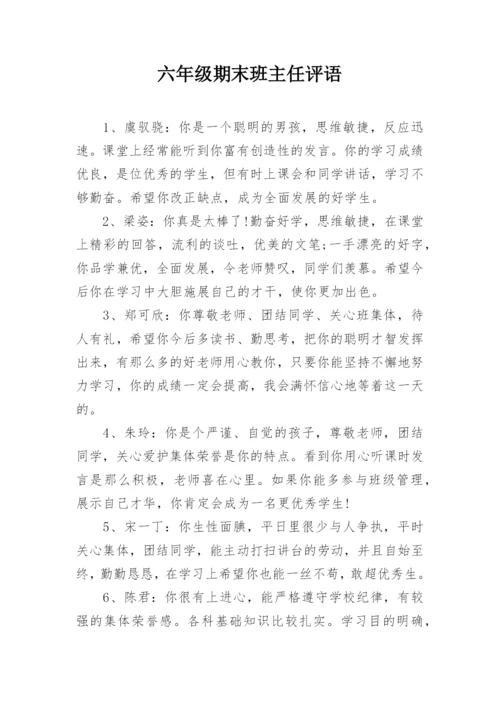 六年级期末班主任评语

1、虞驭骁：你是一个聪明的男孩，思维敏捷，反应迅速。课堂上经常能听到你富有创造性的发言。你的学习成绩优良，是位优秀的学生，但有时上课会和同学讲话，学习不够勤奋。希望你改正缺点，成为全面发展的好学生。

2、梁姿：你真是太棒了!勤奋好学，思维敏捷，在课堂上精彩的回答，流利的谈吐，优美的文笔;一手漂亮的好字，你品学兼优，全面发展，令老师赞叹，同学们羡慕。希望今后你在学习中大胆施展自己的才干，使你更加出色。

3、郑可欣：你尊敬老师、团结同学、关心班集体，待人有礼，希望你今后多读书、勤思考，把你的聪明才智发挥出来，有那么多的好老师用心教你，只要你能坚持不懈地努力学习，你的成绩一定会提高，我会满怀信心地等着这一天的。

4、朱玲：你是个严谨、自觉的孩子，尊敬老师，团结同学，关心爱护集体荣誉是你的特点。看到你用心听课时发言是那么积极，老师喜在心里。如果你能多参与班级管理，展示自己才华，你肯定会成为一名更优秀学生!

5、宋一丁：你生性面腆，平日里很少与人争执，平时关心集体，团结同学，能主动打扫讲台的劳动，并且自始至终，勤勤恳恳，在学习上希望你也能一丝不苟，敢超优秀生。

6、陈君：你很有上进心，能严格遵守学校纪律，有较强的集体荣誉感。各科基础知识比较扎实。学习目的明确，